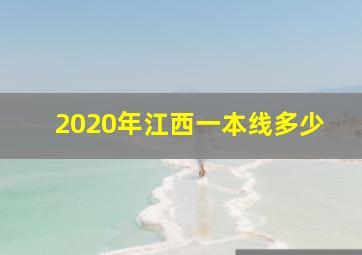 2020年江西一本线多少